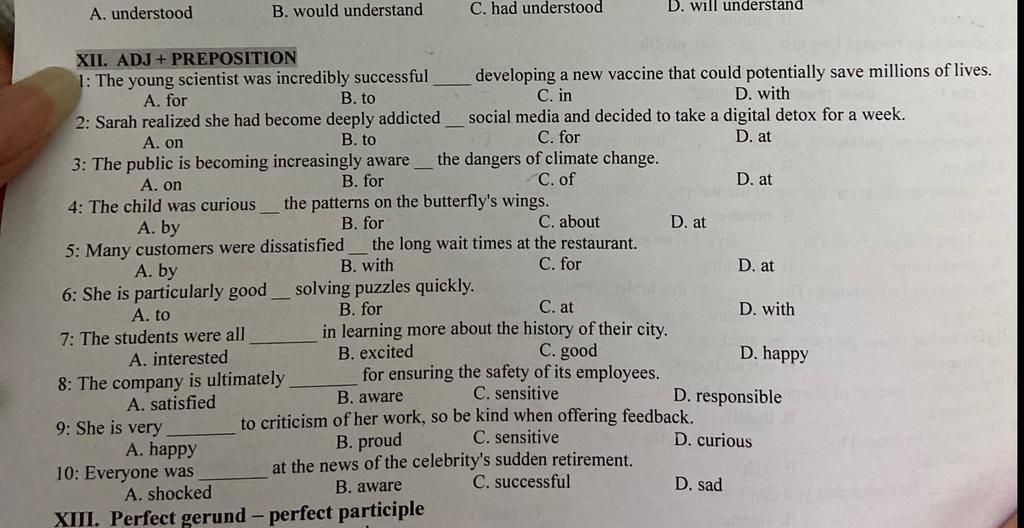 A. understood B. would understand C. had understood D. will understand

XII. ADJ + PREPOSITION

1: The young scientist was incredibly successful ____ developing a new vaccine that could potentially save millions of lives.
A. for B. to C. in D. with

2: Sarah realized she had become deeply addicted ____ social media and decided to take a digital detox for a week.
A. on B. to C. for D. at

3: The public is becoming increasingly aware ____ the dangers of climate change.
A. on B. for C. of D. at

4: The child was curious ____ the patterns on the butterfly's wings.
A. by B. for C. about D. at

5: Many customers were dissatisfied ____ the long wait times at the restaurant.
A. by B. with C. for D. at

6: She is particularly good ____ solving puzzles quickly.
A. to B. for C. at D. with

7: The students were all ____ in learning more about the history of their city.
A. interested B. excited C. good D. happy

8: The company is ultimately ____ for ensuring the safety of its employees.
A. satisfied B. aware C. sensitive D. responsible

9: She is very ____ to criticism of her work, so be kind when offering feedback.
A. happy B. proud C. sensitive D. curious

10: Everyone was ____ at the news of the celebrity's sudden retirement.
A. shocked B. aware C. successful D. sad

XIII. Perfect gerund – perfect participle